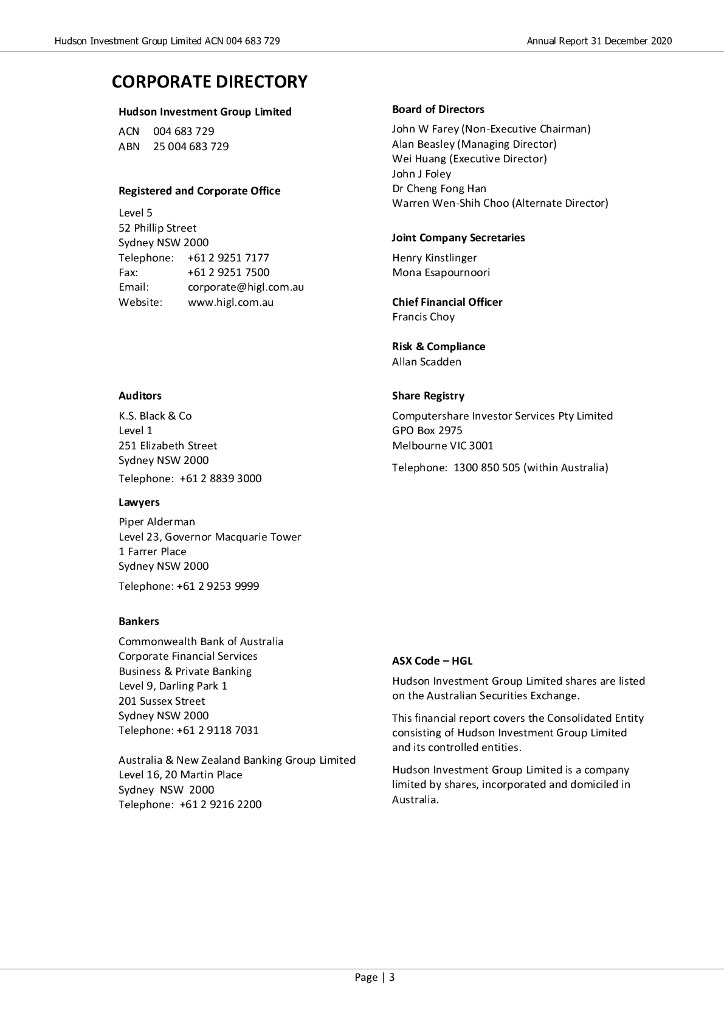 Hudson Investment Group Limited ACN 004 683 729

Annual Report 31 December 2020

CORPORATE DIRECTORY

Hudson Investment Group Limited

ACN 004 683 729
ABN 25 004 683 729

Registered and Corporate Office

Level 5
52 Phillip Street
Sydney NSW 2000
Telephone: +61 2 9251 7177
Fax: +61 2 9251 7500
Email: corporate@higl.com.au
Website: www.higl.com.au

Auditors

K.S. Black & Co
Level 1
251 Elizabeth Street
Sydney NSW 2000
Telephone: +61 2 8839 3000

Lawyers

Piper Alderman
Level 23, Governor Macquarie Tower
1 Farrer Place
Sydney NSW 2000
Telephone: +61 2 9253 9999

Bankers

Commonwealth Bank of Australia
Corporate Financial Services
Business & Private Banking
Level 9, Darling Park 1
201 Sussex Street
Sydney NSW 2000
Telephone: +61 2 9118 7031

Australia & New Zealand Banking Group Limited
Level 16, 20 Martin Place
Sydney NSW 2000
Telephone: +61 2 9216 2200

Board of Directors

John W Farey (Non-Executive Chairman)
Alan Beasley (Managing Director)
Wei Huang (Executive Director)
John J Foley
Dr Cheng Fong Han
Warren Wen-Shih Choo (Alternate Director)

Joint Company Secretaries

Henry Kinstlinger
Mona Esapournoori

Chief Financial Officer
Francis Choy

Risk & Compliance
Allan Scadden

Share Registry

Computershare Investor Services Pty Limited
GPO Box 2975
Melbourne VIC 3001
Telephone: 1300 850 505 (within Australia)

ASX Code – HGL

Hudson Investment Group Limited shares are listed on the Australian Securities Exchange.

This financial report covers the Consolidated Entity consisting of Hudson Investment Group Limited and its controlled entities.

Hudson Investment Group Limited is a company limited by shares, incorporated and domiciled in Australia.

Page | 3